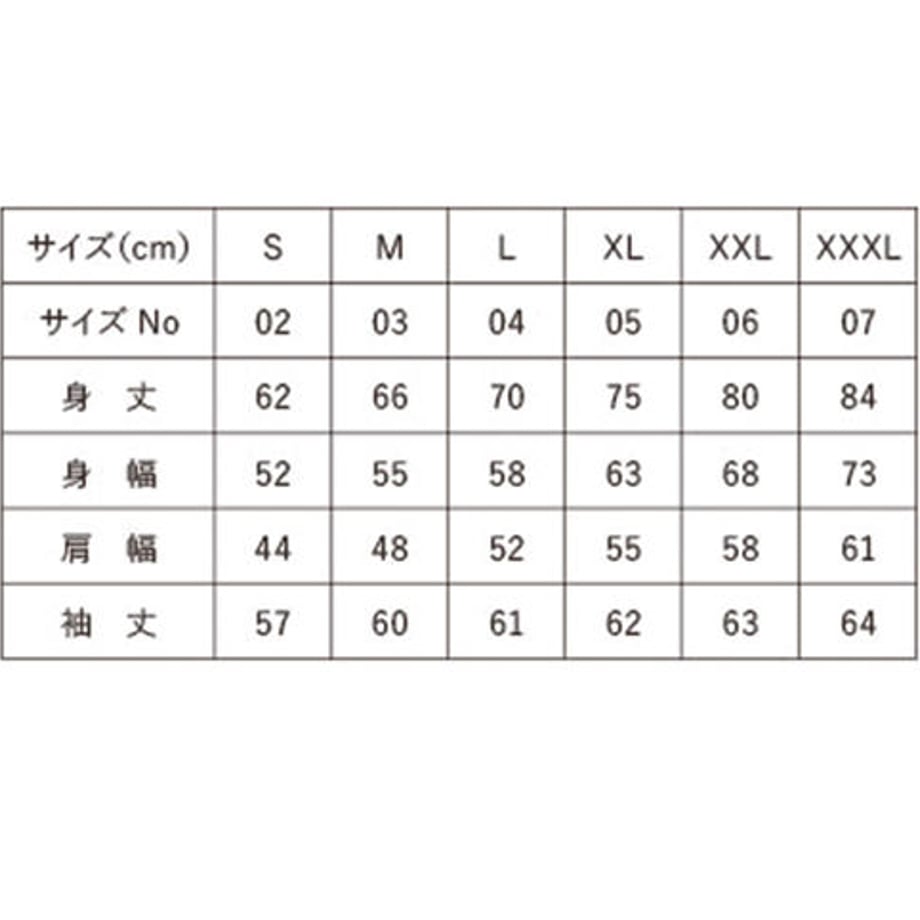 | サイズ(cm) | S | M | L | XL | XXL | XXXL |
|---|---|---|---|---|---|---|
| サイズ No | 02 | 03 | 04 | 05 | 06 | 07 |
| 身 丈 | 62 | 66 | 70 | 75 | 80 | 84 |
| 身 幅 | 52 | 55 | 58 | 63 | 68 | 73 |
| 肩 幅 | 44 | 48 | 52 | 55 | 58 | 61 |
| 袖 丈 | 57 | 60 | 61 | 62 | 63 | 64 |